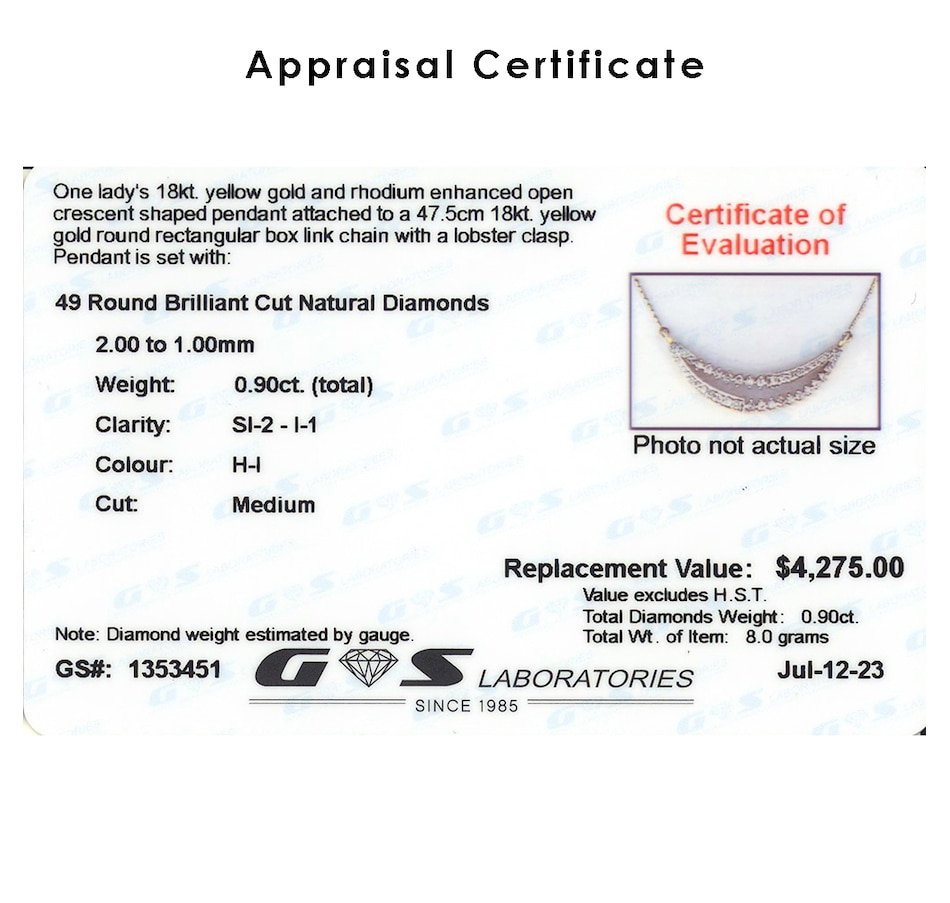 Appraisal Certificate

One lady's 18kt. yellow gold and rhodium enhanced open crescent shaped pendant attached to a 47.5cm 18kt. yellow gold round rectangular box link chain with a lobster clasp. Pendant is set with:

49 Round Brilliant Cut Natural Diamonds

2.00 to 1.00mm

Weight: 0.90ct. (total)

Clarity: SI-2 - I-1

Colour: H-I

Cut: Medium

Certificate of Evaluation

Photo not actual size

Replacement Value: $4,275.00

Value excludes H.S.T.
Total Diamonds Weight: 0.90ct.
Total Wt. of Item: 8.0 grams

Note: Diamond weight estimated by gauge.

GS#: 1353451

G S LABORATORIES
SINCE 1985

Jul-12-23